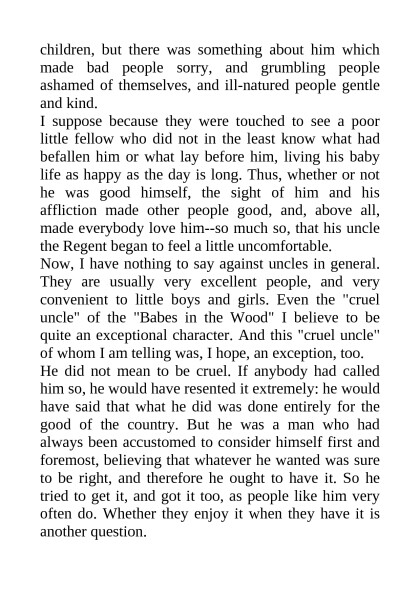 children, but there was something about him which made bad people sorry, and grumbling people ashamed of themselves, and ill-natured people gentle and kind.

I suppose because they were touched to see a poor little fellow who did not in the least know what had befallen him or what lay before him, living his baby life as happy as the day is long. Thus, whether or not he was good himself, the sight of him and his affliction made other people good, and, above all, made everybody love him--so much so, that his uncle the Regent began to feel a little uncomfortable.

Now, I have nothing to say against uncles in general. They are usually very excellent people, and very convenient to little boys and girls. Even the "cruel uncle" of the "Babes in the Wood" I believe to be quite an exceptional character. And this "cruel uncle" of whom I am telling was, I hope, an exception, too.

He did not mean to be cruel. If anybody had called him so, he would have resented it extremely: he would have said that what he did was done entirely for the good of the country. But he was a man who had always been accustomed to consider himself first and foremost, believing that whatever he wanted was sure to be right, and therefore he ought to have it. So he tried to get it, and got it too, as people like him very often do. Whether they enjoy it when they have it is another question.